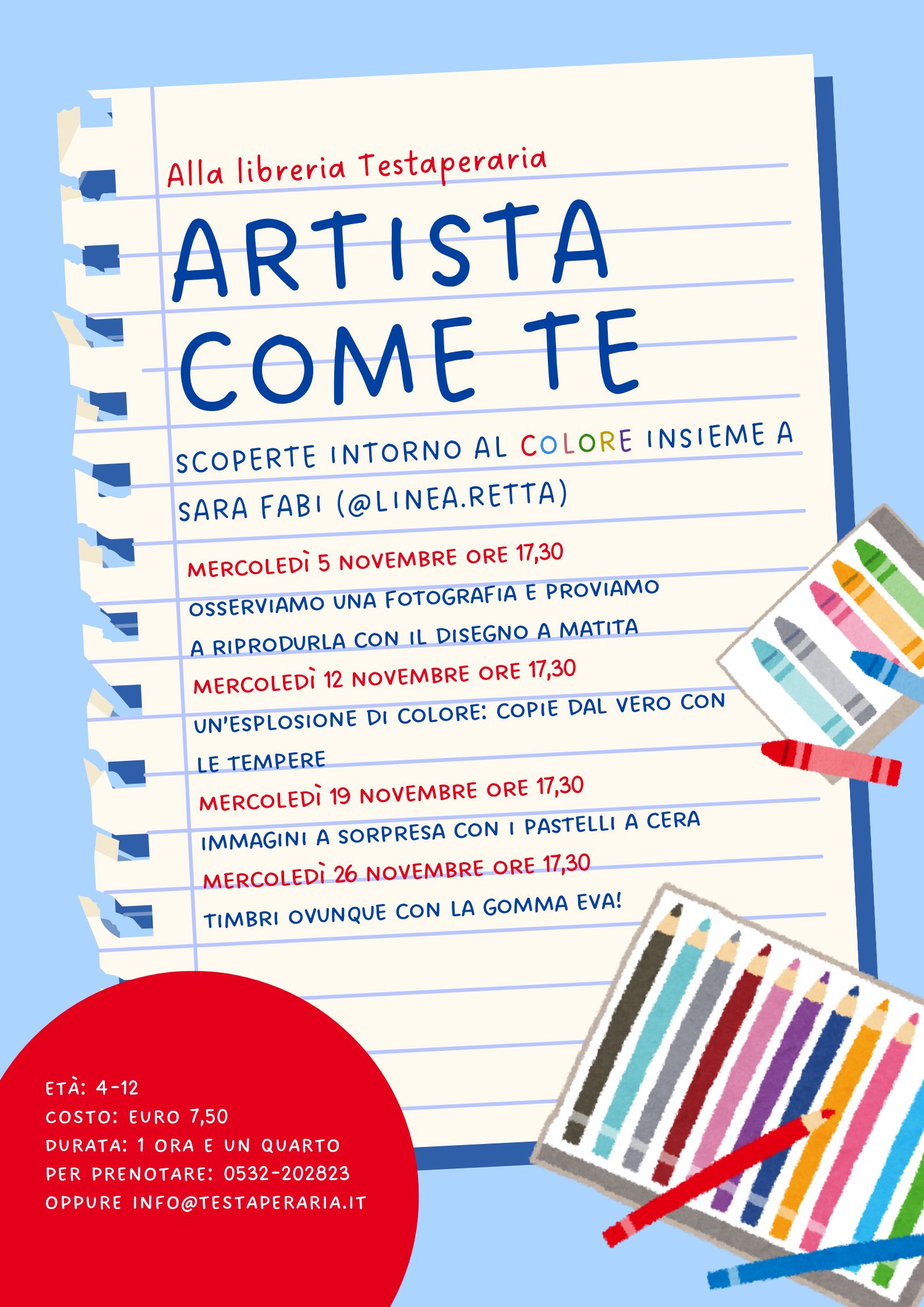 Alla libreria Testaperaria

ARTISTA COME TE

SCOPERTE INTORNO AL COLORE INSIEME A SARA FABI (@LINEA.RETTA)

MERCOLEDÌ 5 NOVEMBRE ORE 17,30

OSSERVIAMO UNA FOTOGRAFIA E PROVIAMO A RIPRODURLA CON IL DISEGNO A MATITA

MERCOLEDÌ 12 NOVEMBRE ORE 17,30

UN'ESPLOSIONE DI COLORE: COPIE DAL VERO CON LE TEMPERE

MERCOLEDÌ 19 NOVEMBRE ORE 17,30

IMMAGINI A SORPRESA CON I PASTELLI A CERA

MERCOLEDÌ 26 NOVEMBRE ORE 17,30

TIMBRI OVUNQUE CON LA GOMMA EVA!

ETÀ: 4-12
COSTO: EURO 7,50
DURATA: 1 ORA E UN QUARTO
PER PRENOTARE: 0532-202823
OPPURE INFO@TESTAPERARIA.IT